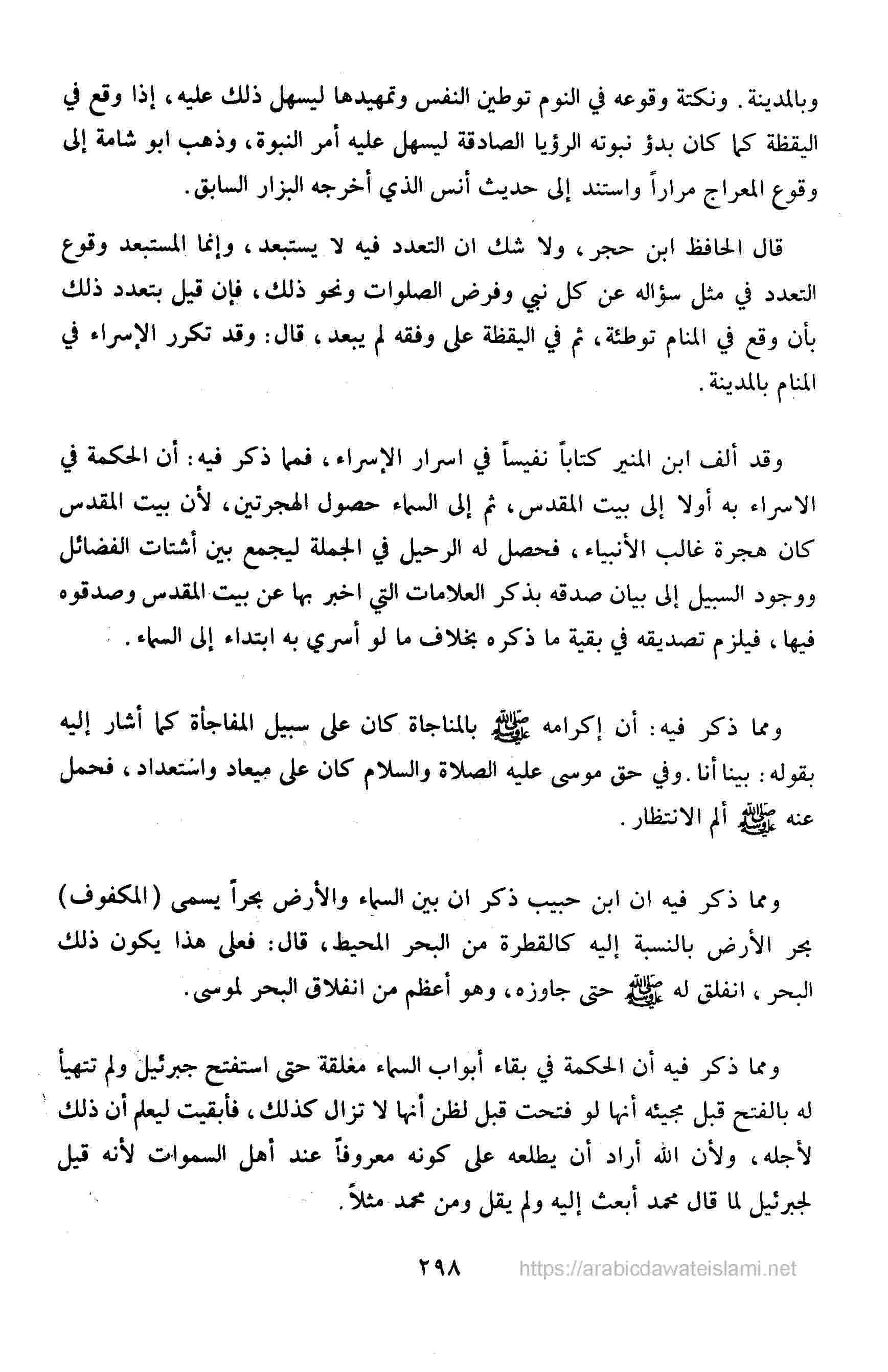 وبالمدينة. ونكتة وقوعه في النوم توطين النفس وتمهيدها ليسهل ذلك عليه، إذا وقع في اليقظة كما كان بدؤ نبوته الرؤيا الصادقة ليسهل عليه أمر النبوة، وذهب ابو شامة إلى وقوع المعراج مراراً واستند إلى حديث أنس الذي أخرجه البزار السابق.

قال الحافظ ابن حجر، ولا شك ان التعدد فيه لا يستبعد، وإنما المستبعد وقوع التعدد في مثل سؤاله عن كل نبي وفرض الصلوات ونحو ذلك، فإن قيل بتعدد ذلك بأن وقع في المنام توطئة، ثم في اليقظة على وفقه لم يبعد، قال: وقد تكرر الإسراء في المنام بالمدينة.

وقد ألف ابن المنير كتاباً نفيساً في اسرار الإسراء، فمما ذكر فيه: أن الحكمة في الاسراء به أولا إلى بيت المقدس، ثم إلى السماء حصول الهجرتين، لأن بيت المقدس كان هجرة غالب الأنبياء، فحصل له الرحيل في الجملة ليجمع بين أشتات الفضائل ووجود السبيل إلى بيان صدقه بذكر العلامات التي اخبر بها عن بيت المقدس وصدقوه فيها، فيلزم تصديقه في بقية ما ذكره بخلاف ما لو أسري به ابتداء إلى السماء.

ومما ذكر فيه: أن إكرامه ﷺ بالمناجاة كان على سبيل المفاجأة كما أشار إليه بقوله: بينا أنا. وفي حق موسى عليه الصلاة والسلام كان على ميعاد واستعداد، فحمل عنه ﷺ ألم الانتظار.

ومما ذكر فيه ان ابن حبيب ذكر ان بين السماء والأرض بحراً يسمى (المكفوف) بحر الأرض بالنسبة إليه كالقطرة من البحر المحيط، قال: فعلى هذا يكون ذلك البحر، انفلق له ﷺ حتى جاوزه، وهو أعظم من انفلاق البحر لموسى.

ومما ذكر فيه أن الحكمة في بقاء أبواب السماء مغلقة حتى استفتح جبرئيل ولم تتهيأ له بالفتح قبل مجيئه أنها لو فتحت قبل لظن أنها لا تزال كذلك، فأبقيت ليعلم أن ذلك لأجله، ولأن الله أراد أن يطلعه على كونه معروفاً عند أهل السموات لأنه قيل لجبرئيل لما قال محمد أبعث إليه ولم يقل ومن محمد مثلاً.

٢٩٨ https://arabicdawateislami.net